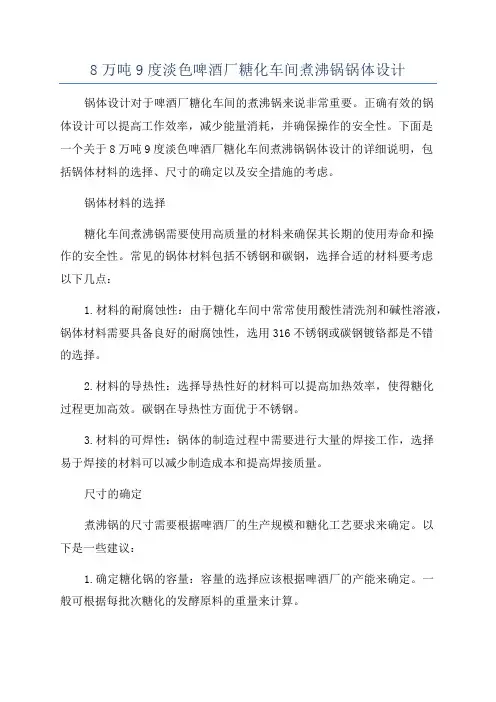 8 万吨 9 度淡色啤酒厂糖化车间煮沸锅锅体设计

锅体设计对于啤酒厂糖化车间的煮沸锅来说非常重要。正确有效的锅体设计可以提高工作效率，减少能量消耗，并确保操作的安全性。下面是一个关于 8 万吨 9 度淡色啤酒厂糖化车间煮沸锅锅体设计的详细说明，包括锅体材料的选择、尺寸的确定以及安全措施的考虑。

锅体材料的选择

糖化车间煮沸锅需要使用高质量的材料来确保其长期的使用寿命和操作的安全性。常见的锅体材料包括不锈钢和碳钢，选择合适的材料要考虑以下几点：

1. 材料的耐腐蚀性：由于糖化车间中常常使用酸性清洗剂和碱性溶液，锅体材料需要具备良好的耐腐蚀性，选用 316 不锈钢或碳钢镀铬都是不错的选择。

2. 材料的导热性：选择导热性好的材料可以提高加热效率，使得糖化过程更加高效。碳钢在导热性方面优于不锈钢。

3. 材料的可焊性：锅体的制造过程中需要进行大量的焊接工作，选择易于焊接的材料可以减少制造成本和提高焊接质量。

尺寸的确定

煮沸锅的尺寸需要根据啤酒厂的生产规模和糖化工艺要求来确定。以下是一些建议：

1. 确定糖化锅的容量：容量的选择应该根据啤酒厂的产能来确定。一般可根据每批次糖化的发酵原料的重量来计算。